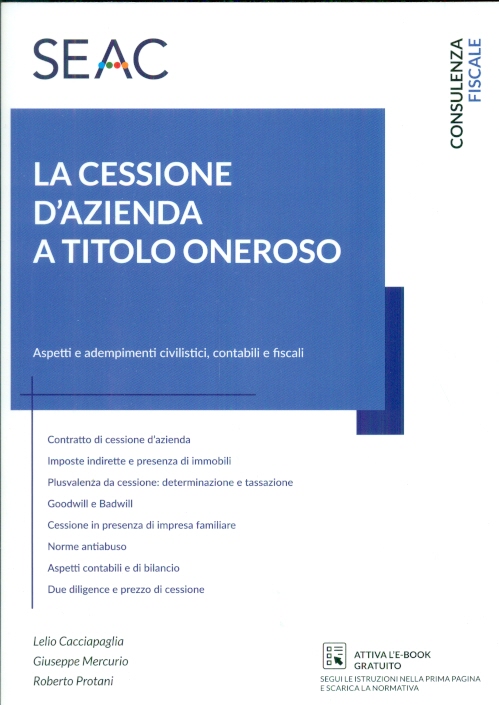 SEAC

CONSULENZA FISCALE

LA CESSIONE D'AZIENDA A TITOLO ONEROSO

Aspetti e adempimenti civilistici, contabili e fiscali

Contratto di cessione d'azienda

Imposte indirette e presenza di immobili

Plusvalenza da cessione: determinazione e tassazione

Goodwill e Badwill

Cessione in presenza di impresa familiare

Norme antiabuso

Aspetti contabili e di bilancio

Due diligence e prezzo di cessione

Lelio Cacciapaglia
Giuseppe Mercurio
Roberto Protani

ATTIVA L'E-BOOK GRATUITO
SEGUI LE ISTRUZIONI NELLA PRIMA PAGINA E SCARICA LA NORMATIVA